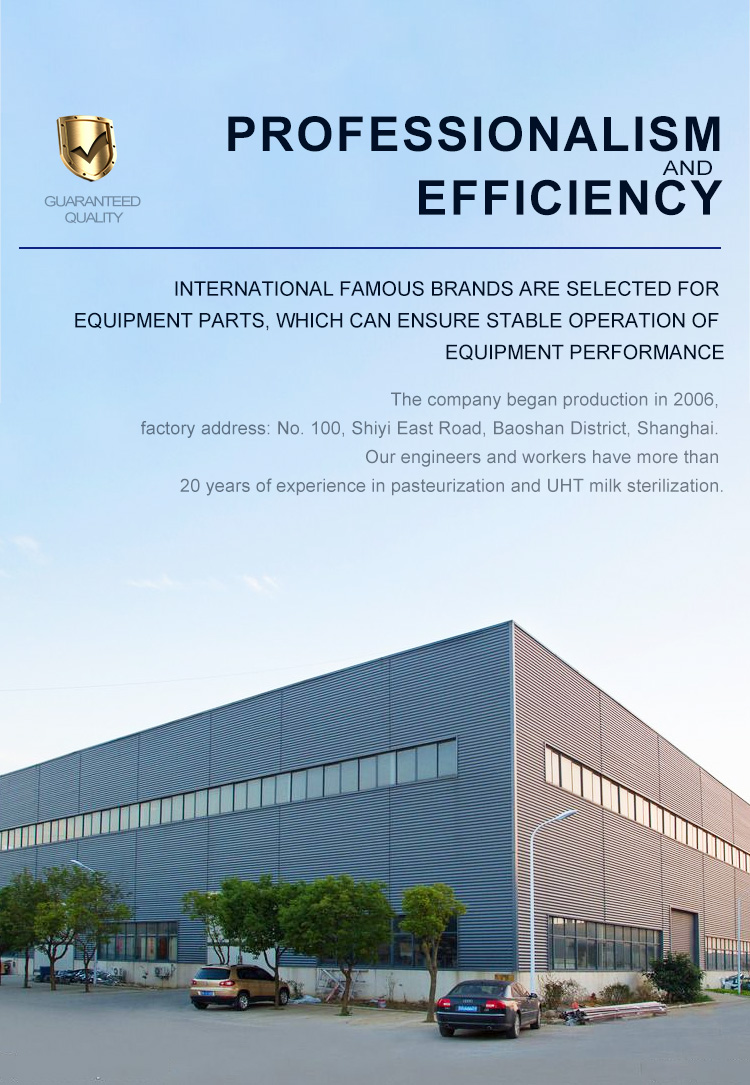 GUARANTEED QUALITY

PROFESSIONALISM
AND
EFFICIENCY

INTERNATIONAL FAMOUS BRANDS ARE SELECTED FOR EQUIPMENT PARTS, WHICH CAN ENSURE STABLE OPERATION OF EQUIPMENT PERFORMANCE

The company began production in 2006, factory address: No. 100, Shiyi East Road, Baoshan District, Shanghai. Our engineers and workers have more than 20 years of experience in pasteurization and UHT milk sterilization.